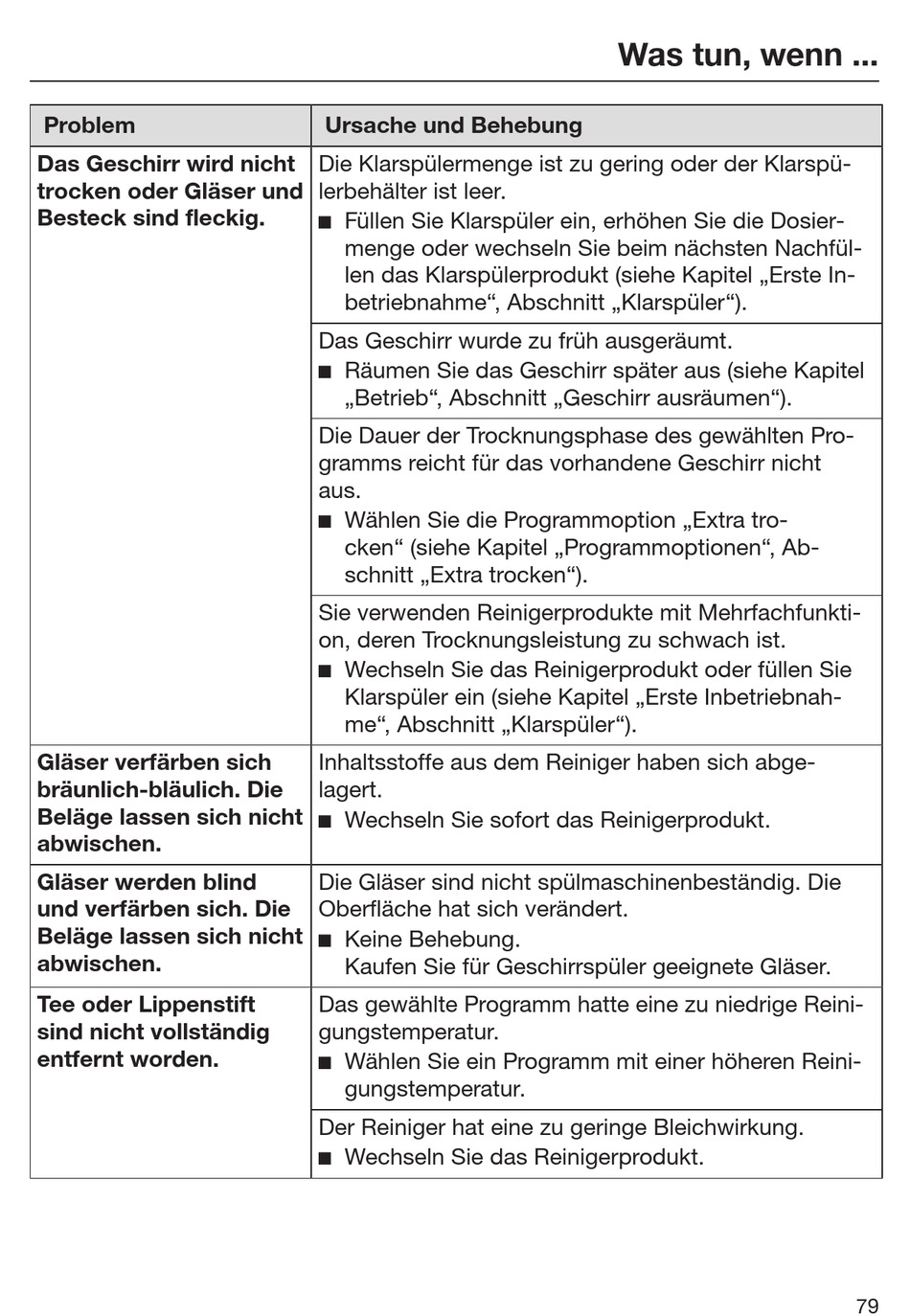 Was tun, wenn ...

| Problem | Ursache und Behebung |
|---|---|
| **Das Geschirr wird nicht trocken oder Gläser und Besteck sind fleckig.** | Die Klarspülermenge ist zu gering oder der Klarspülerbehälter ist leer. ■ Füllen Sie Klarspüler ein, erhöhen Sie die Dosiermenge oder wechseln Sie beim nächsten Nachfüllen das Klarspülerprodukt (siehe Kapitel „Erste Inbetriebnahme“, Abschnitt „Klarspüler“). |
| | Das Geschirr wurde zu früh ausgeräumt. ■ Räumen Sie das Geschirr später aus (siehe Kapitel „Betrieb“, Abschnitt „Geschirr ausräumen“). |
| | Die Dauer der Trocknungsphase des gewählten Programms reicht für das vorhandene Geschirr nicht aus. ■ Wählen Sie die Programmoption „Extra trocken“ (siehe Kapitel „Programmoptionen“, Abschnitt „Extra trocken“). |
| | Sie verwenden Reinigerprodukte mit Mehrfachfunktion, deren Trocknungsleistung zu schwach ist. ■ Wechseln Sie das Reinigerprodukt oder füllen Sie Klarspüler ein (siehe Kapitel „Erste Inbetriebnahme“, Abschnitt „Klarspüler“). |
| **Gläser verfärben sich bräunlich-bläulich. Die Beläge lassen sich nicht abwischen.** | Inhaltsstoffe aus dem Reiniger haben sich abgelagert. ■ Wechseln Sie sofort das Reinigerprodukt. |
| **Gläser werden blind und verfärben sich. Die Beläge lassen sich nicht abwischen.** | Die Gläser sind nicht spülmaschinenbeständig. Die Oberfläche hat sich verändert. ■ Keine Behebung. Kaufen Sie für Geschirrspüler geeignete Gläser. |
| **Tee oder Lippenstift sind nicht vollständig entfernt worden.** | Das gewählte Programm hatte eine zu niedrige Reinigungstemperatur. ■ Wählen Sie ein Programm mit einer höheren Reinigungstemperatur. |
| | Der Reiniger hat eine zu geringe Bleichwirkung. ■ Wechseln Sie das Reinigerprodukt. |

79